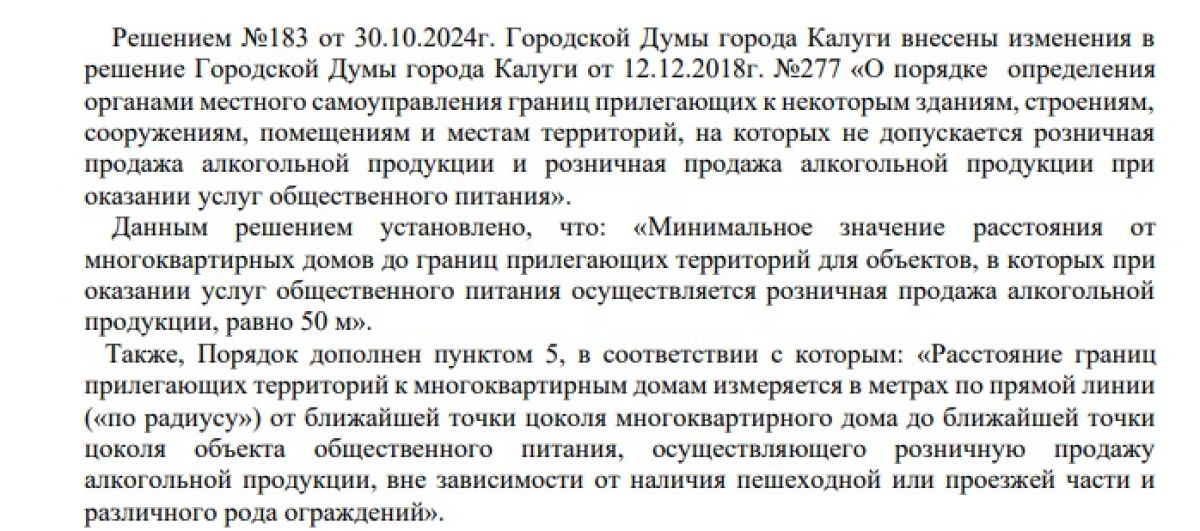 Решением №183 от 30.10.2024г. Городской Думы города Калуги внесены изменения в решение Городской Думы города Калуги от 12.12.2018г. №277 «О порядке определения органами местного самоуправления границ прилегающих к некоторым зданиям, строениям, сооружениям, помещениям и местам территорий, на которых не допускается розничная продажа алкогольной продукции и розничная продажа алкогольной продукции при оказании услуг общественного питания».

Данным решением установлено, что: «Минимальное значение расстояния от многоквартирных домов до границ прилегающих территорий для объектов, в которых при оказании услуг общественного питания осуществляется розничная продажа алкогольной продукции, равно 50 м».

Также, Порядок дополнен пунктом 5, в соответствии с которым: «Расстояние границ прилегающих территорий к многоквартирным домам измеряется в метрах по прямой линии («по радиусу») от ближайшей точки цоколя многоквартирного дома до ближайшей точки цоколя объекта общественного питания, осуществляющего розничную продажу алкогольной продукции, вне зависимости от наличия пешеходной или проезжей части и различного рода ограждений».